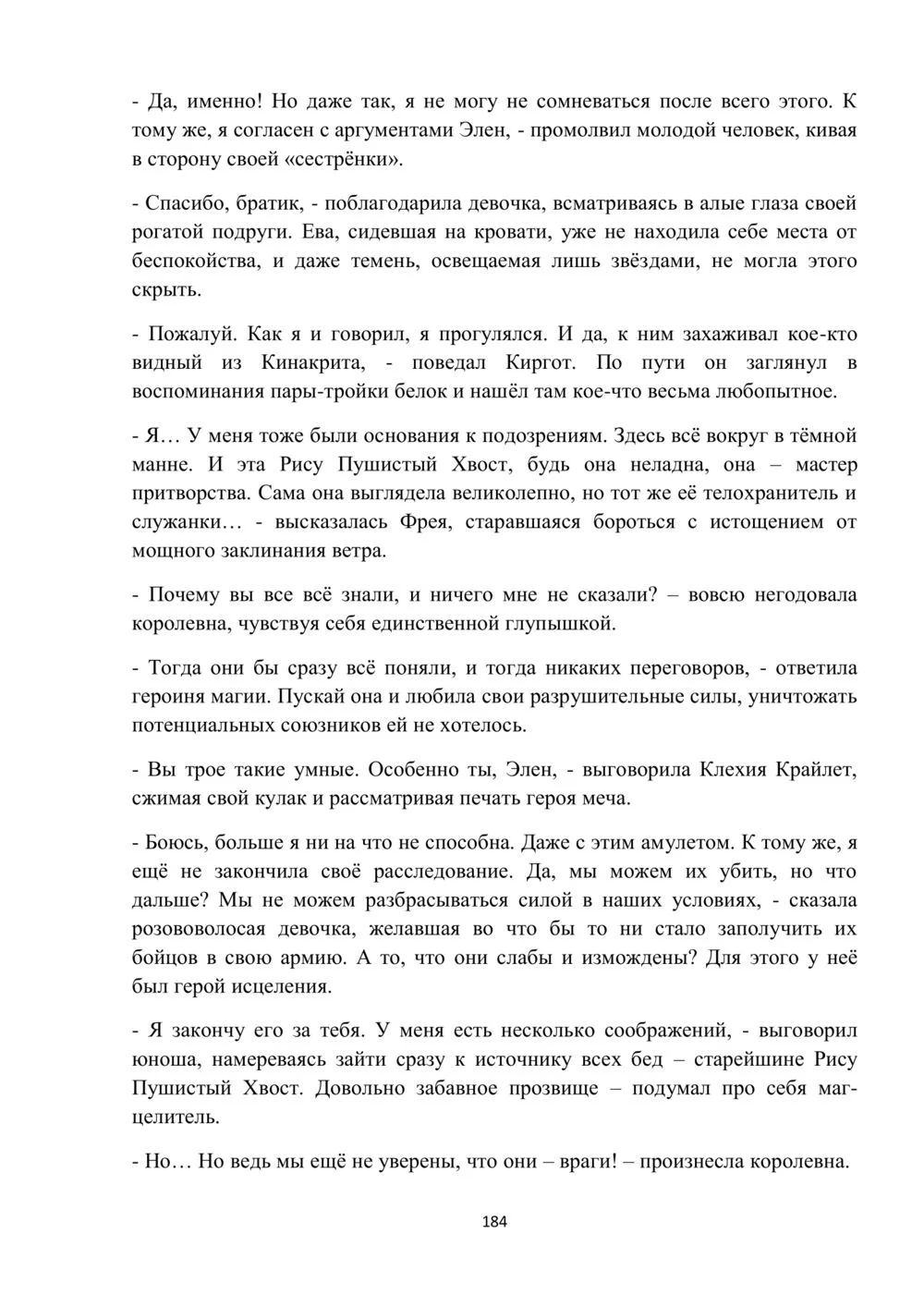 - Да, именно! Но даже так, я не могу не сомневаться после всего этого. К тому же, я согласен с аргументами Элен, - промолвил молодой человек, кивая в сторону своей «сестрёнки».

- Спасибо, братик, - поблагодарила девочка, всматриваясь в алые глаза своей рогатой подруги. Ева, сидевшая на кровати, уже не находила себе места от беспокойства, и даже темень, освещаемая лишь звёздами, не могла этого скрыть.

- Пожалуй. Как я и говорил, я прогулялся. И да, к ним захаживал кое-кто видный из Кинакрита, - поведал Киргот. По пути он заглянул в воспоминания пары-тройки белок и нашёл там кое-что весьма любопытное.

- Я… У меня тоже были основания к подозрениям. Здесь всё вокруг в тёмной манне. И эта Рису Пушистый Хвост, будь она неладна, она – мастер притворства. Сама она выглядела великолепно, но тот же её телохранитель и служанки… - высказалась Фрея, старавшаяся бороться с истощением от мощного заклинания ветра.

- Почему вы все всё знали, и ничего мне не сказали? – вовсю негодовала королевна, чувствуя себя единственной глупышкой.

- Тогда они бы сразу всё поняли, и тогда никаких переговоров, - ответила героиня магии. Пускай она и любила свои разрушительные силы, уничтожать потенциальных союзников ей не хотелось.

- Вы трое такие умные. Особенно ты, Элен, - выговорила Клехия Крайлет, сжимая свой кулак и рассматривая печать героя меча.

- Боюсь, больше я ни на что не способна. Даже с этим амулетом. К тому же, я ещё не закончила своё расследование. Да, мы можем их убить, но что дальше? Мы не можем разбрасываться силой в наших условиях, - сказала розововолосая девочка, желавшая во что бы то ни стало заполучить их бойцов в свою армию. А то, что они слабы и измождены? Для этого у неё был герой исцеления.

- Я закончу его за тебя. У меня есть несколько соображений, - выговорил юноша, намереваясь зайти сразу к источнику всех бед – старейшине Рису Пушистый Хвост. Довольно забавное прозвище – подумал про себя маг-целитель.

- Но… Но ведь мы ещё не уверены, что они – враги! – произнесла королевна.

184